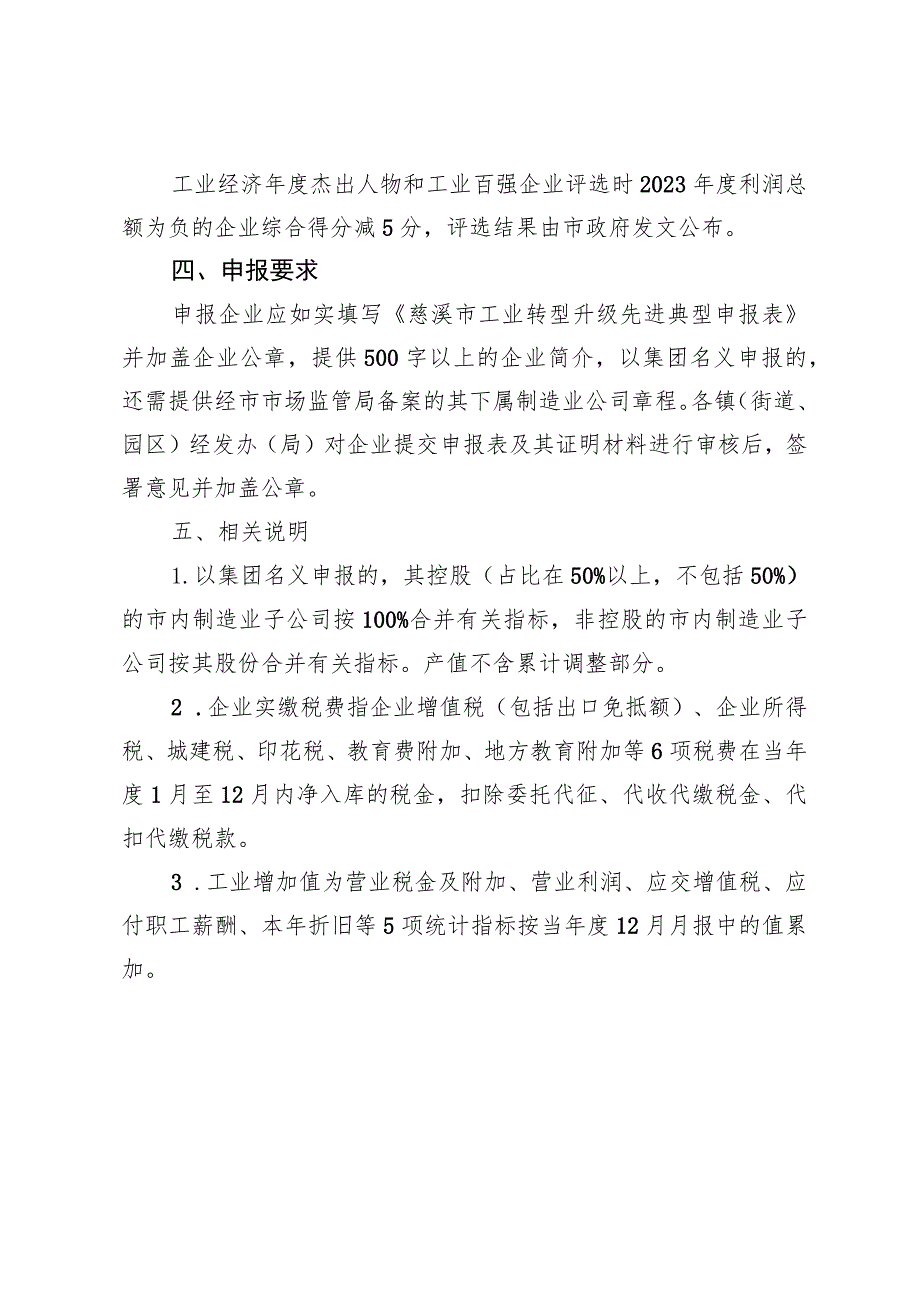 工业经济年度杰出人物和工业百强企业评选时2023年度利润总额为负的企业综合得分减5分，评选结果由市政府发文公布。

四、申报要求

申报企业应如实填写《慈溪市工业转型升级先进典型申报表》并加盖企业公章，提供500字以上的企业简介，以集团名义申报的，还需提供经市市场监管局备案的其下属制造业公司章程。各镇（街道、园区）经发办（局）对企业提交申报表及其证明材料进行审核后，签署意见并加盖公章。

五、相关说明

1.以集团名义申报的，其控股（占比在50%以上，不包括50%）的市内制造业子公司按100%合并有关指标，非控股的市内制造业子公司按其股份合并有关指标。产值不含累计调整部分。

2．企业实缴税费指企业增值税（包括出口免抵额）、企业所得税、城建税、印花税、教育费附加、地方教育附加等6项税费在当年度1月至12月内净入库的税金，扣除委托代征、代收代缴税金、代扣代缴税款。

3．工业增加值为营业税金及附加、营业利润、应交增值税、应付职工薪酬、本年折旧等5项统计指标按当年度12月月报中的值累加。